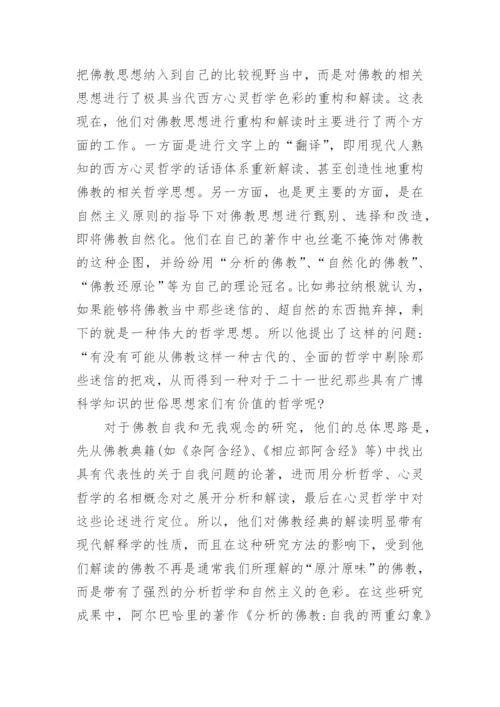 把佛教思想纳入到自己的比较视野当中，而是对佛教的相关思想进行了极具当代西方心灵哲学色彩的重构和解读。这表现在，他们对佛教思想进行重构和解读时主要进行了两个方面的工作。一方面是进行文字上的“翻译”，即用现代人熟知的西方心灵哲学的话语体系重新解读、甚至创造性地重构佛教的相关哲学思想。另一方面，也是更主要的方面，是在自然主义原则的指导下对佛教思想进行甄别、选择和改造，即将佛教自然化。他们在自己的著作中也丝毫不掩饰对佛教的这种企图，并纷纷用“分析的佛教”、“自然化的佛教”、“佛教还原论”等为自己的理论冠名。比如弗拉纳根就认为，如果能够将佛教当中那些迷信的、超自然的东西抛弃掉，剩下的就是一种伟大的哲学思想。所以他提出了这样的问题：“有没有可能从佛教这样一种古代的、全面的哲学中剔除那些迷信的把戏，从而得到一种对于二十一世纪那些具有广博科学知识的世俗思想家们有价值的哲学呢？

对于佛教自我和无我观念的研究，他们的总体思路是，先从佛教典籍(如《杂阿含经》、《相应部阿含经》等)中找出具有代表性的关于自我问题的论著，进而用分析哲学、心灵哲学的名相概念对之展开分析和解读，最后在心灵哲学中对这些论述进行定位。所以，他们对佛教经典的解读明显带有现代解释学的性质，而且在这种研究方法的影响下，受到他们解读的佛教不再是通常我们所理解的“原汁原味”的佛教，而是带有了强烈的分析哲学和自然主义的色彩。在这些研究成果中，阿尔巴哈里的著作《分析的佛教：自我的两重幻象》